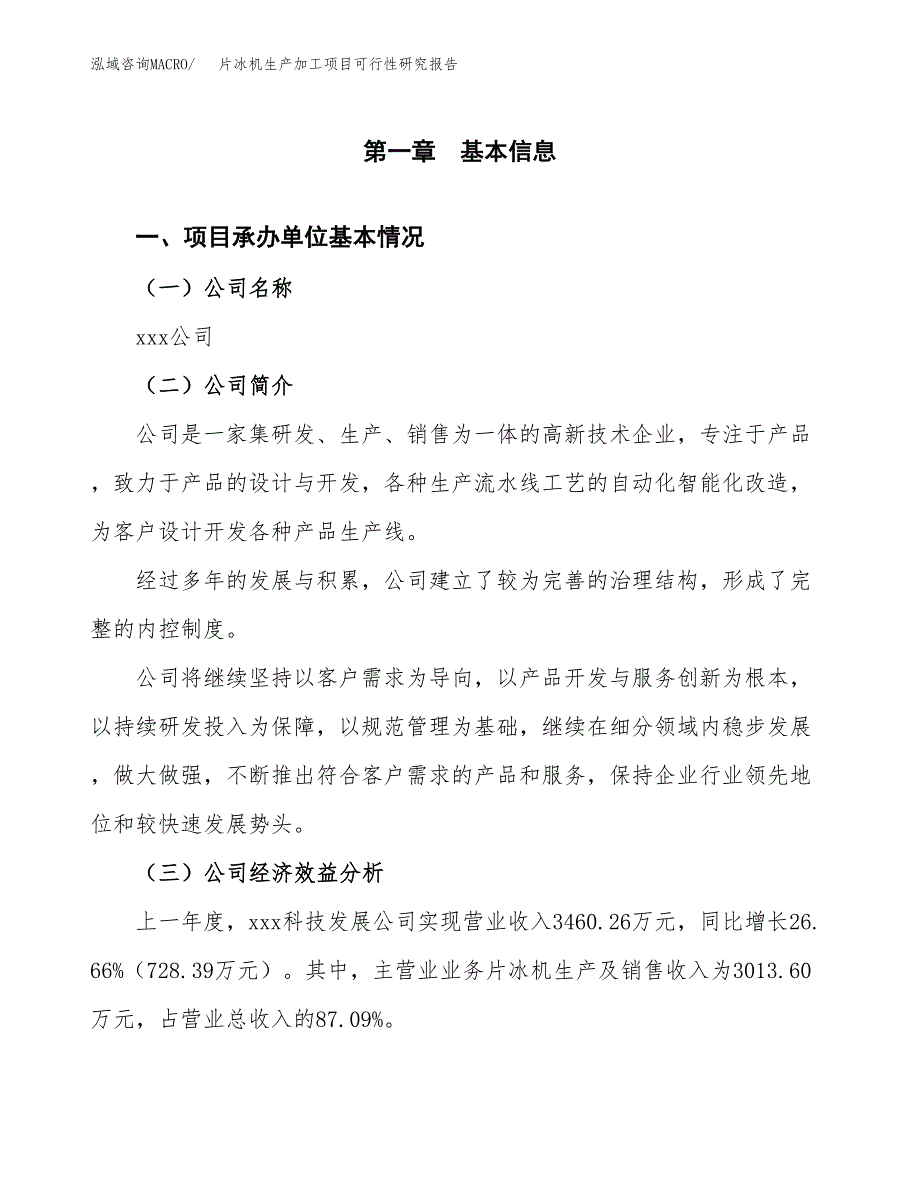 泓域咨询MACRO/　片冰机生产加工项目可行性研究报告

第一章　基本信息

一、项目承办单位基本情况

（一）公司名称

xxx公司

（二）公司简介

公司是一家集研发、生产、销售为一体的高新技术企业，专注于产品，致力于产品的设计与开发，各种生产流水线工艺的自动化智能化改造，为客户设计开发各种产品生产线。

经过多年的发展与积累，公司建立了较为完善的治理结构，形成了完整的内控制度。

公司将继续坚持以客户需求为导向，以产品开发与服务创新为根本，以持续研发投入为保障，以规范管理为基础，继续在细分领域内稳步发展，做大做强，不断推出符合客户需求的产品和服务，保持企业行业领先地位和较快速发展势头。

（三）公司经济效益分析

上一年度，xxx科技发展公司实现营业收入3460.26万元，同比增长26.66%（728.39万元）。其中，主营业业务片冰机生产及销售收入为3013.60万元，占营业总收入的87.09%。